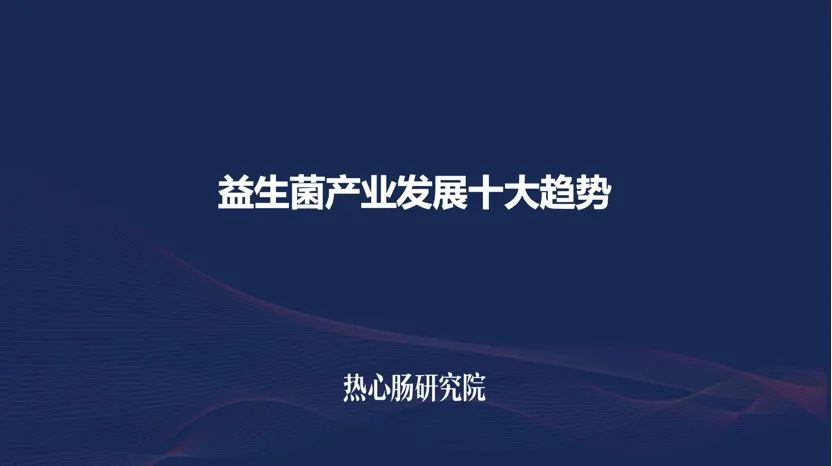 益生菌产业发展十大趋势

热心肠研究院